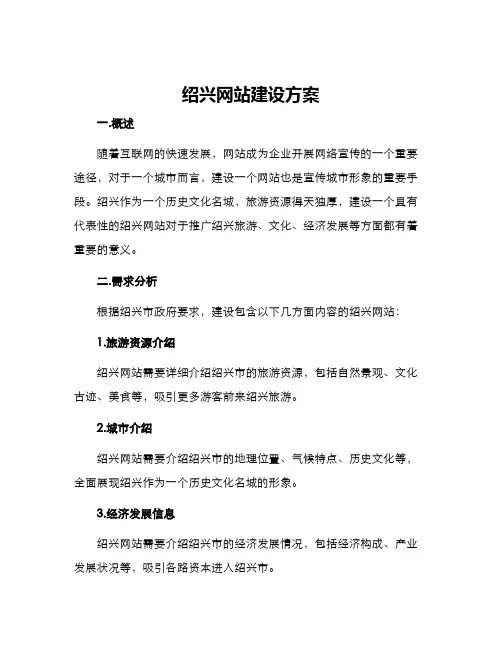 绍兴网站建设方案

一.概述

随着互联网的快速发展，网站成为企业开展网络宣传的一个重要途径，对于一个城市而言，建设一个网站也是宣传城市形象的重要手段。绍兴作为一个历史文化名城，旅游资源得天独厚，建设一个具有代表性的绍兴网站对于推广绍兴旅游、文化、经济发展等方面都有着重要的意义。

二.需求分析

根据绍兴市政府要求，建设包含以下几方面内容的绍兴网站：

1.旅游资源介绍

绍兴网站需要详细介绍绍兴市的旅游资源，包括自然景观、文化古迹、美食等，吸引更多游客前来绍兴旅游。

2.城市介绍

绍兴网站需要介绍绍兴市的地理位置、气候特点、历史文化等，全面展现绍兴作为一个历史文化名城的形象。

3.经济发展信息

绍兴网站需要介绍绍兴市的经济发展情况，包括经济构成、产业发展状况等，吸引各路资本进入绍兴市。